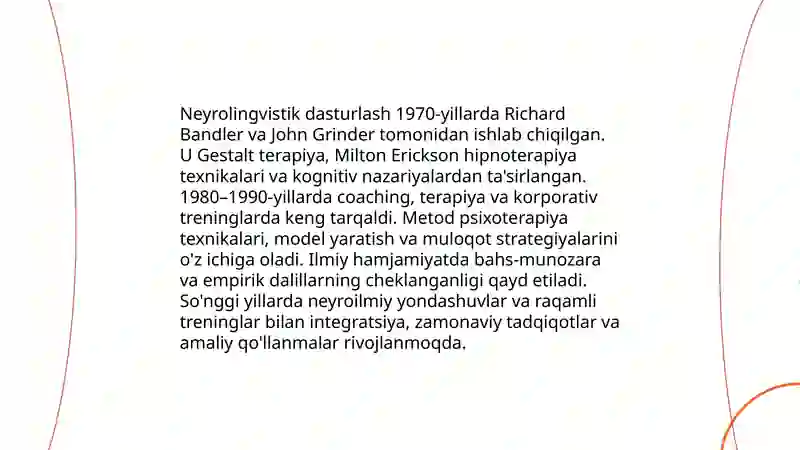 Neyrolingvistik dasturlash 1970-yillarda Richard Bandler va John Grinder tomonidan ishlab chiqilgan. U Gestalt terapiya, Milton Erickson hipnoterapiya texnikalari va kognitiv nazariyalardan ta'sirlangan. 1980–1990-yillarda coaching, terapiya va korporativ treninglarda keng tarqaldi. Metod psixoterapiya texnikalari, model yaratish va muloqot strategiyalarini o'z ichiga oladi. Ilmiy hamjamiyatda bahs-munozara va empirik dalillarning cheklanganligi qayd etiladi. So'nggi yillarda neyroilmiy yondashuvlar va raqamli treninglar bilan integratsiya, zamonaviy tadqiqotlar va amaliy qo'llanmalar rivojlanmoqda.